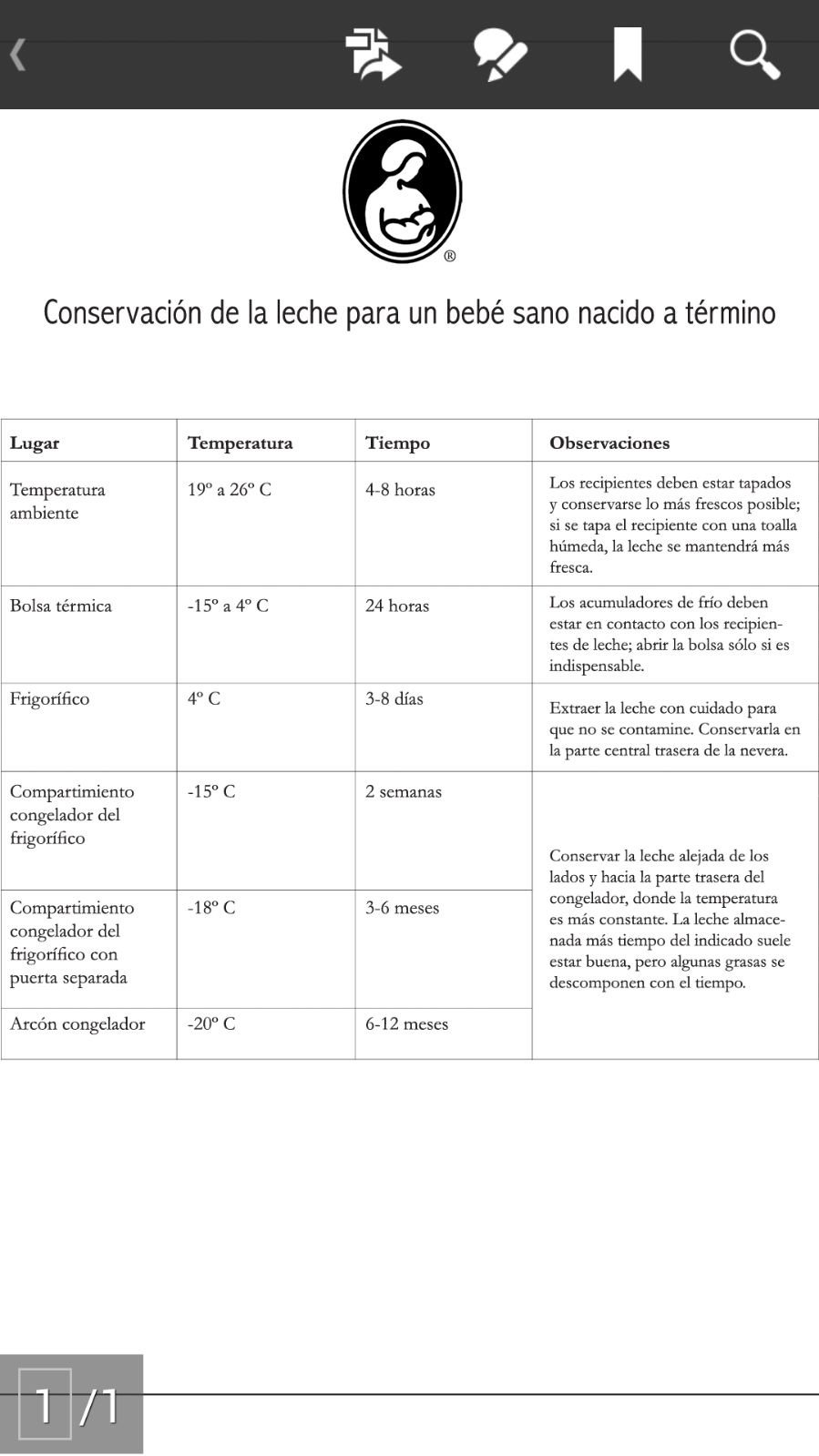 ®

Conservación de la leche para un bebé sano nacido a término

| Lugar | Temperatura | Tiempo | Observaciones |
|---|---|---|---|
| Temperatura ambiente | 19º a 26º C | 4-8 horas | Los recipientes deben estar tapados y conservarse lo más frescos posible; si se tapa el recipiente con una toalla húmeda, la leche se mantendrá más fresca. |
| Bolsa térmica | -15º a 4º C | 24 horas | Los acumuladores de frío deben estar en contacto con los recipientes de leche; abrir la bolsa sólo si es indispensable. |
| Frigorífico | 4º C | 3-8 días | Extraer la leche con cuidado para que no se contamine. Conservarla en la parte central trasera de la nevera. |
| Compartimiento congelador del frigorífico | -15º C | 2 semanas | Conservar la leche alejada de los lados y hacia la parte trasera del congelador, donde la temperatura es más constante. La leche almacenada más tiempo del indicado suele estar buena, pero algunas grasas se descomponen con el tiempo. |
| Compartimiento congelador del frigorífico con puerta separada | -18º C | 3-6 meses | |
| Arcón congelador | -20º C | 6-12 meses | |

1 /1